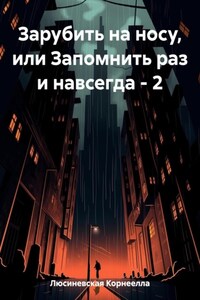 Зарубить на носу, или Запомнить раз и навсегда - 2

Люсиневская Корнеелла